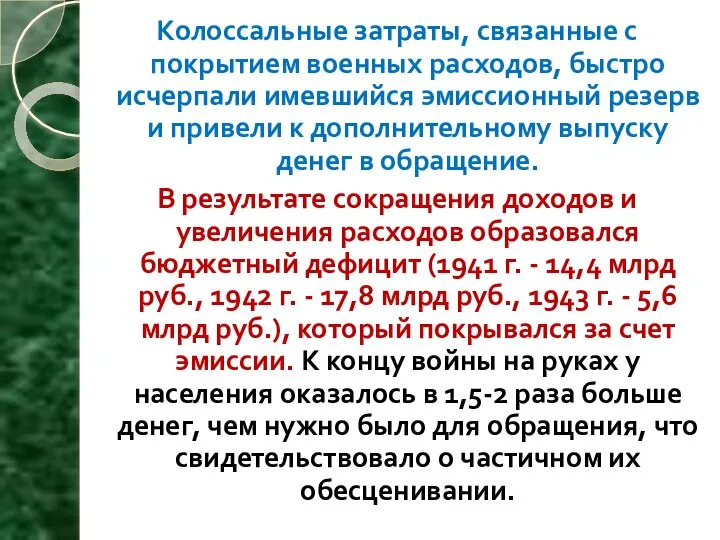 Колоссальные затраты, связанные с покрытием военных расходов, быстро исчерпали имевшийся эмиссионный резерв и привели к дополнительному выпуску денег в обращение.

В результате сокращения доходов и увеличения расходов образовался бюджетный дефицит (1941 г. - 14,4 млрд руб., 1942 г. - 17,8 млрд руб., 1943 г. - 5,6 млрд руб.), который покрывался за счет эмиссии. К концу войны на руках у населения оказалось в 1,5-2 раза больше денег, чем нужно было для обращения, что свидетельствовало о частичном их обесценивании.